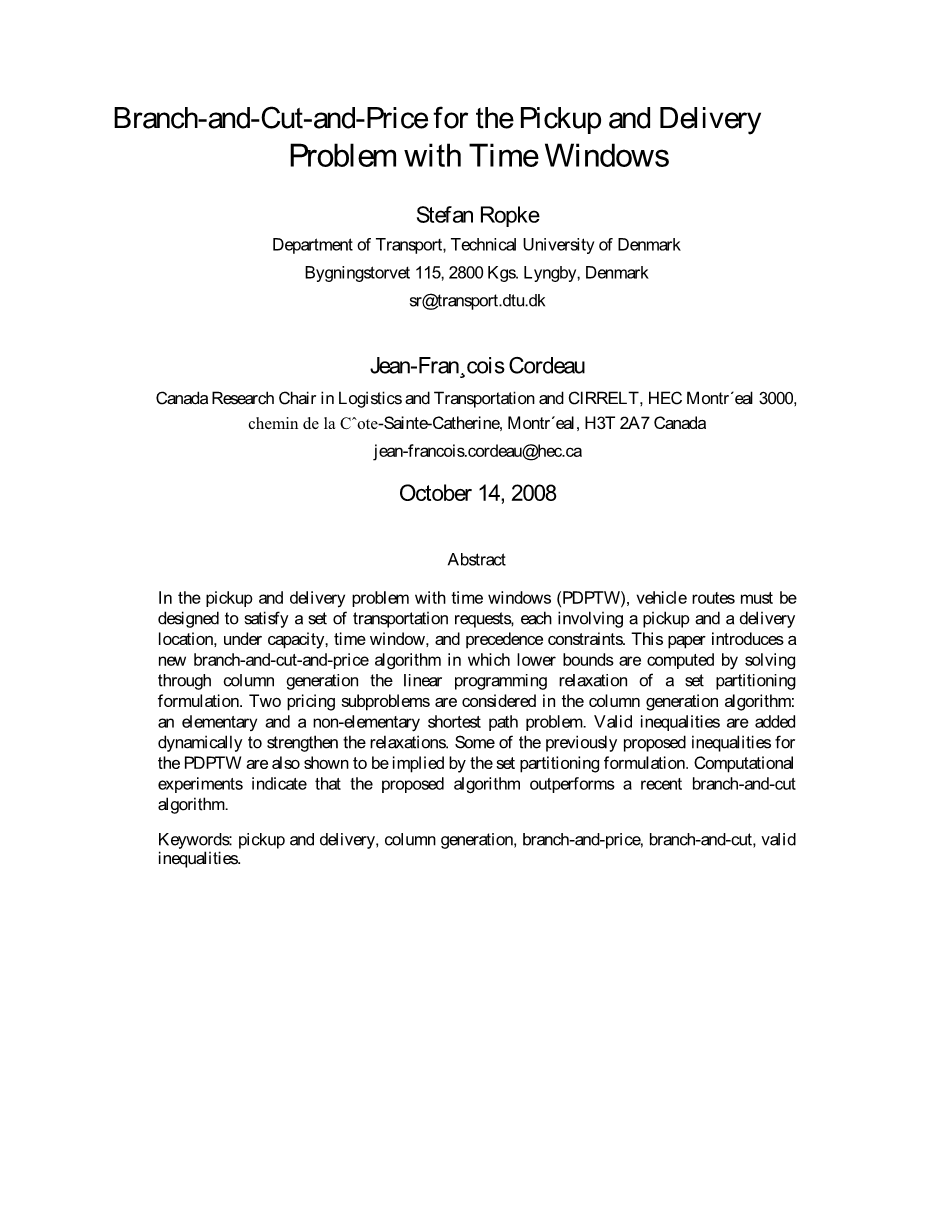 Branch-and-Cut-and-Price for the Pickup and Delivery Problem with Time Windows

Stefan Ropke
Department of Transport, Technical University of Denmark
Bygningstorvet 115, 2800 Kgs. Lyngby, Denmark
sr@transport.dtu.dk

Jean-Fran¸cois Cordeau
Canada Research Chair in Logistics and Transportation and CIRRELT, HEC Montr´eal 3000, chemin de la Cˆote-Sainte-Catherine, Montr´eal, H3T 2A7 Canada
jean-francois.cordeau@hec.ca

October 14, 2008

Abstract

In the pickup and delivery problem with time windows (PDPTW), vehicle routes must be designed to satisfy a set of transportation requests, each involving a pickup and a delivery location, under capacity, time window, and precedence constraints. This paper introduces a new branch-and-cut-and-price algorithm in which lower bounds are computed by solving through column generation the linear programming relaxation of a set partitioning formulation. Two pricing subproblems are considered in the column generation algorithm: an elementary and a non-elementary shortest path problem. Valid inequalities are added dynamically to strengthen the relaxations. Some of the previously proposed inequalities for the PDPTW are also shown to be implied by the set partitioning formulation. Computational experiments indicate that the proposed algorithm outperforms a recent branch-and-cut algorithm.

Keywords: pickup and delivery, column generation, branch-and-price, branch-and-cut, valid inequalities.